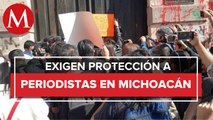 M

EXIGEN PROTECCIÓN A
PERIODISTAS EN MICHOACÁN